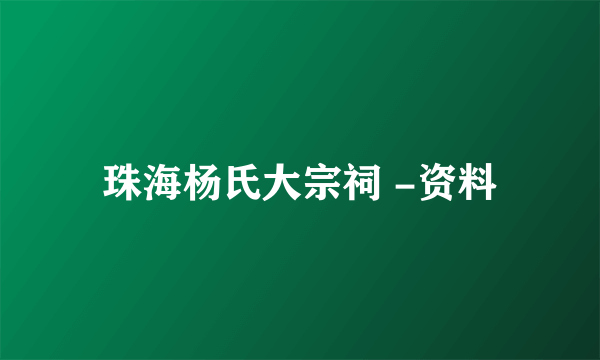 珠海杨氏大宗祠 –资料